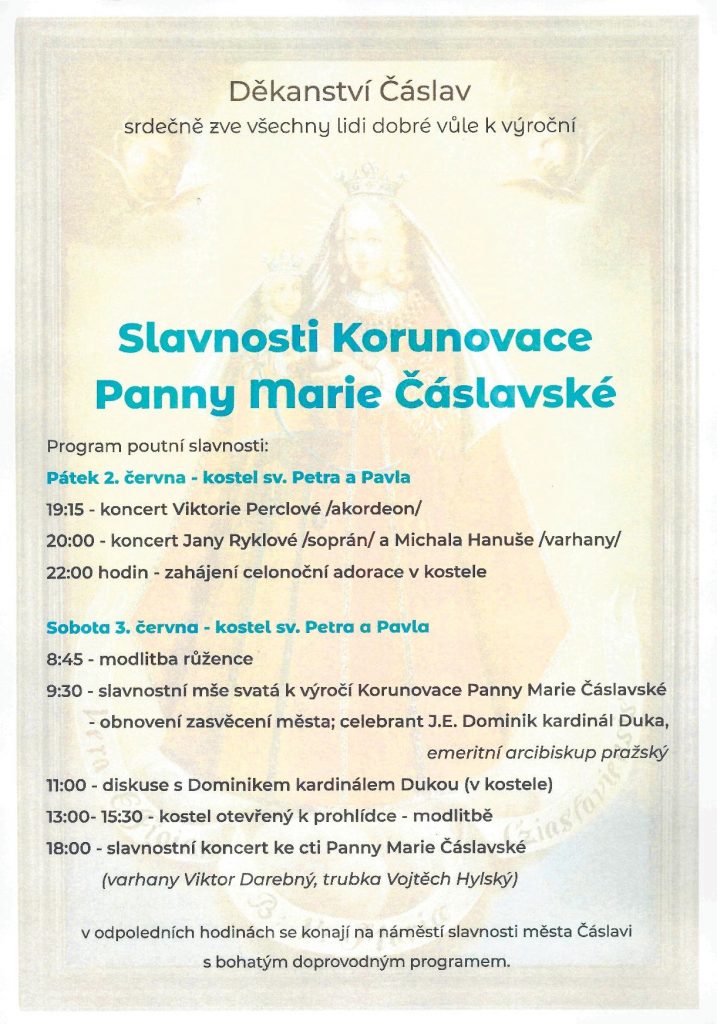 Děkanství Čáslav

srdečně zve všechny lidi dobré vůle k výroční

Slavnosti Korunovace Panny Marie Čáslavské

Program poutní slavnosti:

Pátek 2. června - kostel sv. Petra a Pavla

19:15 - koncert Viktorie Perclové /akordeon/

20:00 - koncert Jany Ryklové /soprán/ a Michala Hanuše /varhany/

22:00 hodin - zahájení celonoční adorace v kostele

Sobota 3. června - kostel sv. Petra a Pavla

8:45 - modlitba růžence

9:30 - slavnostní mše svatá k výročí Korunovace Panny Marie Čáslavské - obnovení zasvěcení města; celebrant J.E. Dominik kardinál Duka, emeritní arcibiskup pražský

11:00 - diskuse s Dominikem kardinálem Dukou (v kostele)

13:00- 15:30 - kostel otevřený k prohlídce - modlitbě

18:00 - slavnostní koncert ke cti Panny Marie Čáslavské (varhany Viktor Darebný, trubka Vojtěch Hylský)

v odpoledních hodinách se konají na náměstí slavnosti města Čáslavi s bohatým doprovodným programem.